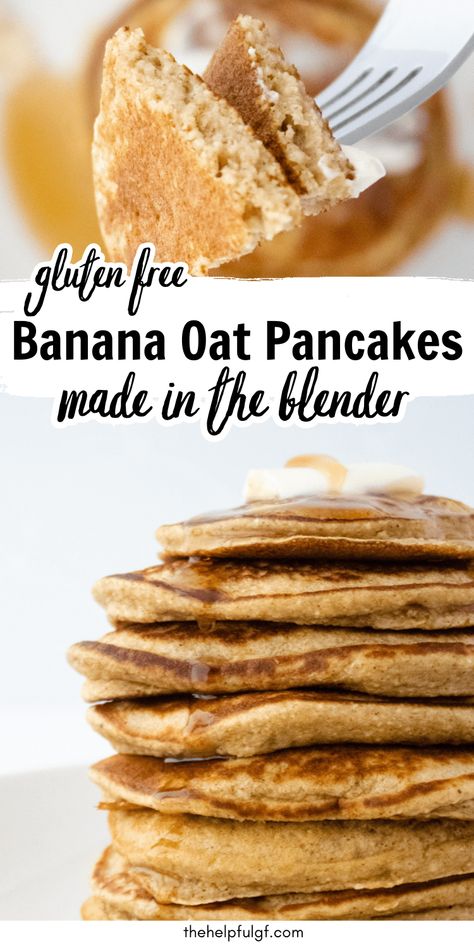 gluten free
Banana Oat Pancakes
made in the blender

thehelpfulgf.com